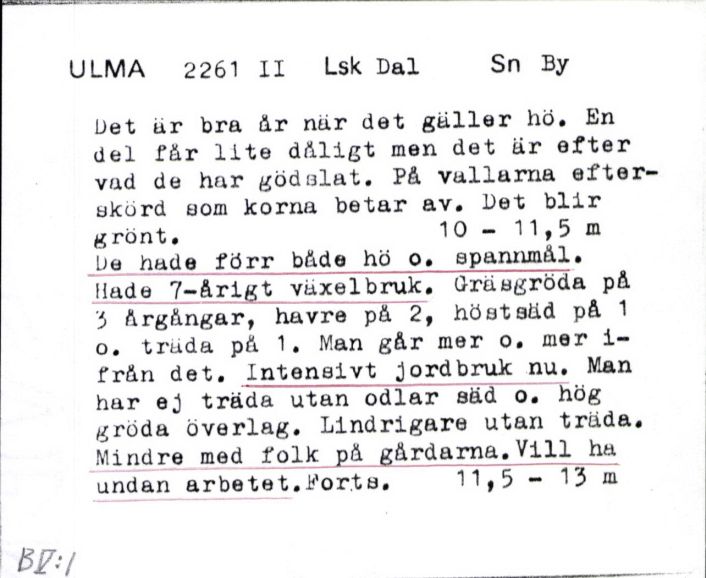 ULMA 2261 II Lsk Dal Sn By

Det är bra år när det gäller hö. En del får lite dåligt men det är efter vad de har gödslat. På vallarna efterskörd som korna betar av. Det blir grönt. 10 - 11,5 m
De hade förr både hö o. spannmål. Hade 7-årigt växelbruk. Gräsgröda på 3 årgångar, havre på 2, höstsäd på 1 o. träda på 1. Man går mer o. mer ifrån det. Intensivt jordbruk nu. Man har ej träda utan odlar säd o. hög gröda överlag. Lindrigare utan träda. Mindre med folk på gårdarna. Vill ha undan arbetet. Forts. 11,5 - 13 m

BV:1